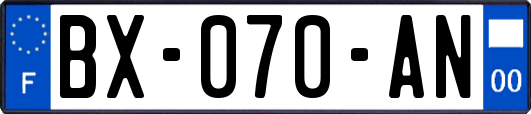 F
BX-070-AN
00